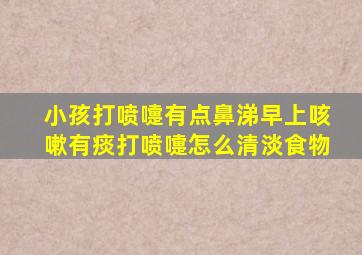 小孩打喷嚏有点鼻涕早上咳嗽有痰打喷嚏怎么清淡食物